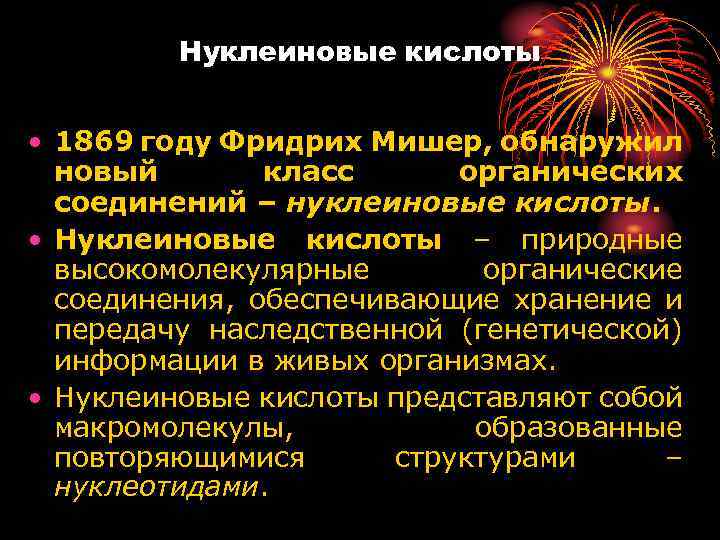 Нуклеиновые кислоты

• 1869 году Фридрих Мишер, обнаружил новый класс органических соединений – нуклеиновые кислоты.

• Нуклеиновые кислоты – природные высокомолекулярные органические соединения, обеспечивающие хранение и передачу наследственной (генетической) информации в живых организмах.

• Нуклеиновые кислоты представляют собой макромолекулы, образованные повторяющимися структурами – нуклеотидами.